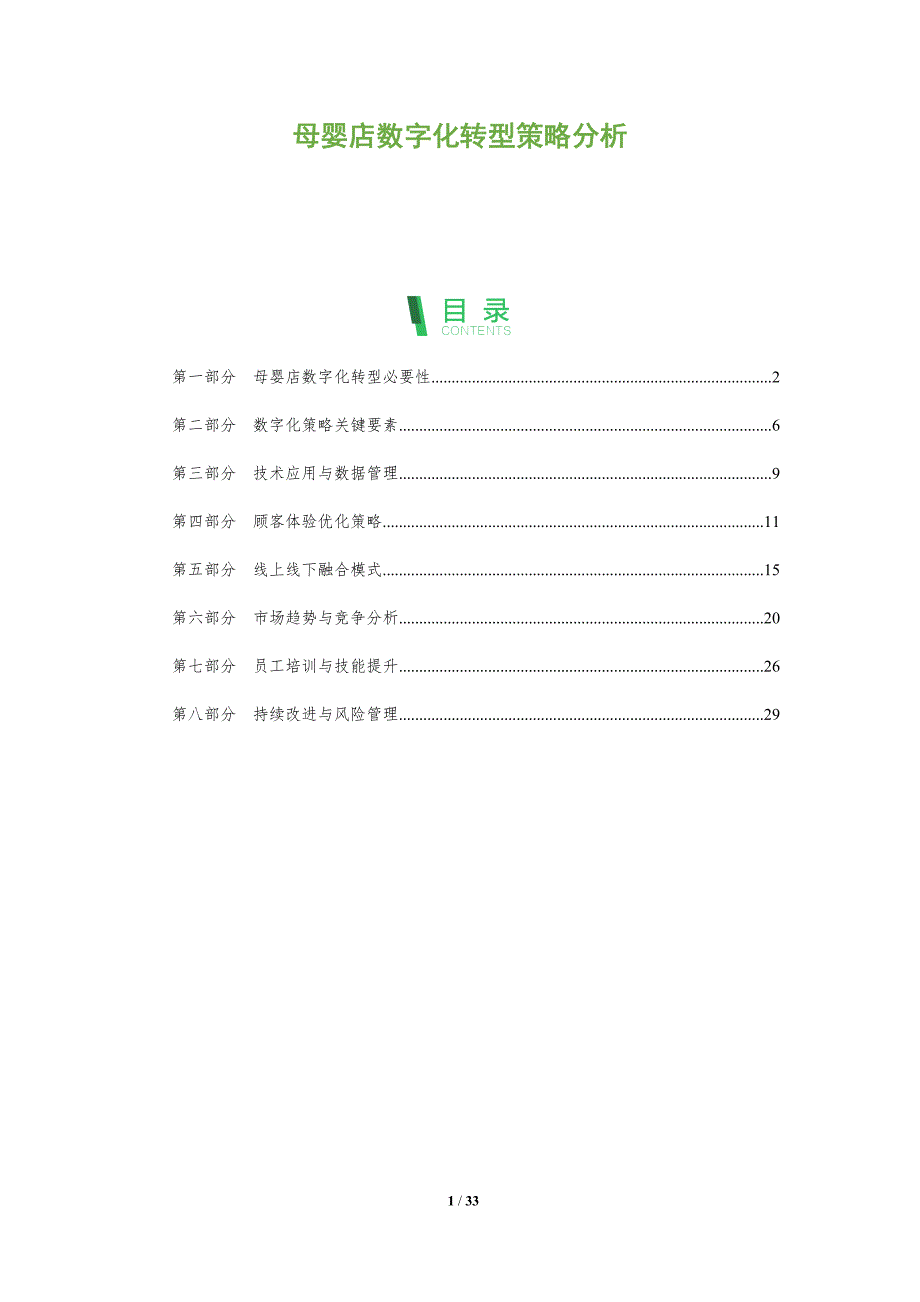 母婴店数字化转型策略分析

目录
CONTENTS

第一部分 母婴店数字化转型必要性 2

第二部分 数字化策略关键要素 6

第三部分 技术应用与数据管理 9

第四部分 顾客体验优化策略 11

第五部分 线上线下融合模式 15

第六部分 市场趋势与竞争分析 20

第七部分 员工培训与技能提升 26

第八部分 持续改进与风险管理 29

1 / 33